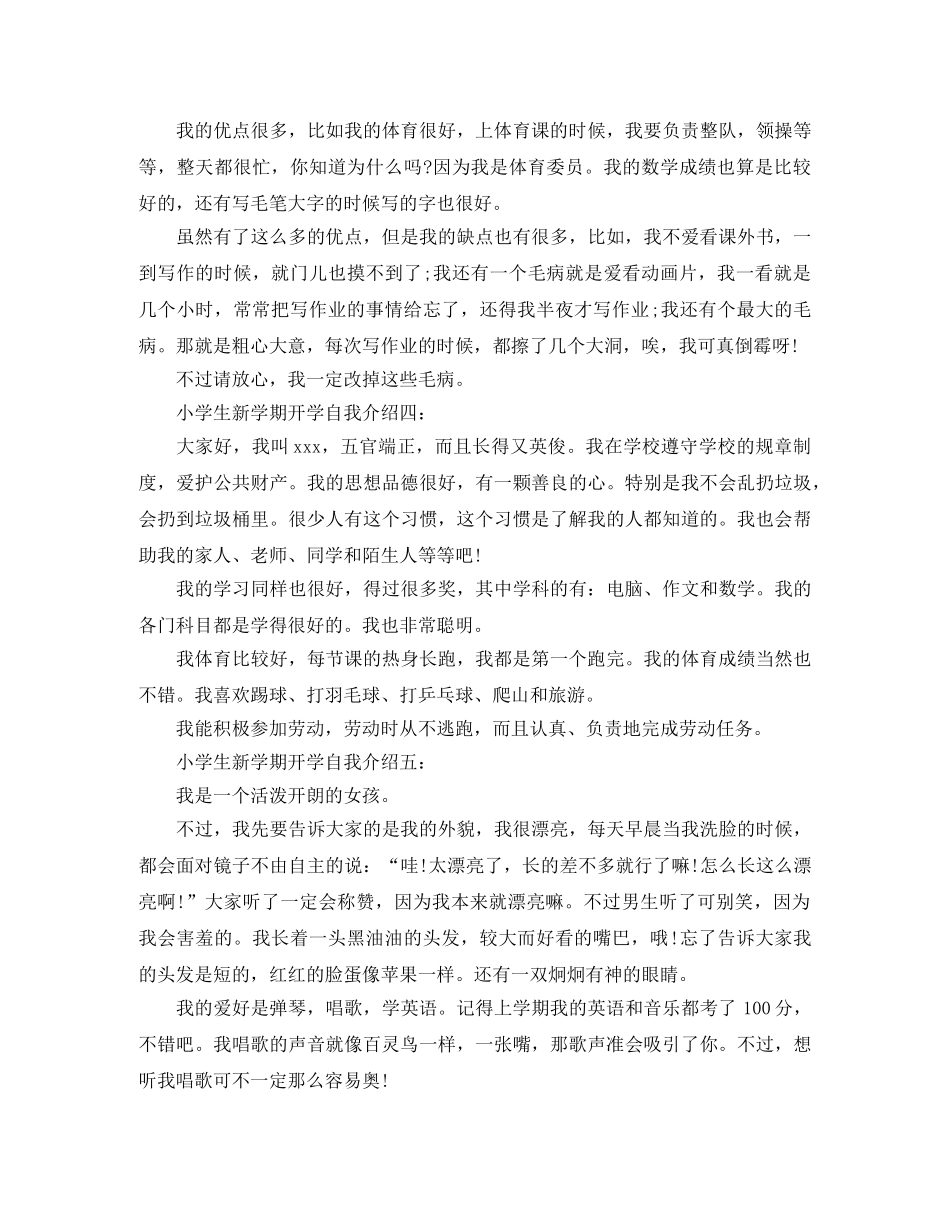 我的优点很多，比如我的体育很好，上体育课的时候，我要负责整队，领操等等，整天都很忙，你知道为什么吗?因为我是体育委员。我的数学成绩也算是比较好的，还有写毛笔大字的时候写的字也很好。

虽然有了这么多的优点，但是我的缺点也有很多，比如，我不爱看课外书，一到写作的时候，就门儿也摸不到了;我还有一个毛病就是爱看动画片，我一看就是几个小时，常常把写作业的事情给忘了，还得我半夜才写作业;我还有个最大的毛病。那就是粗心大意，每次写作业的时候，都擦了几个大洞，唉，我可真倒霉呀!

不过请放心，我一定改掉这些毛病。

小学生新学期开学自我介绍四：

大家好，我叫 xxx，五官端正，而且长得又英俊。我在学校遵守学校的规章制度，爱护公共财产。我的思想品德很好，有一颗善良的心。特别是我不会乱扔垃圾，会扔到垃圾桶里。很少人有这个习惯，这个习惯是了解我的人都知道的。我也会帮助我的家人、老师、同学和陌生人等等吧!

我的学习同样也很好，得过很多奖，其中学科的有：电脑、作文和数学。我的各门科目都是学得很好的。我也非常聪明。

我体育比较好，每节课的热身长跑，我都是第一个跑完。我的体育成绩当然也不错。我喜欢踢球、打羽毛球、打乒乓球、爬山和旅游。

我能积极参加劳动，劳动时从不逃跑，而且认真、负责地完成劳动任务。

小学生新学期开学自我介绍五：

我是一个活泼开朗的女孩。

不过，我先要告诉大家的是我的外貌，我很漂亮，每天早晨当我洗脸的时候，都会面对镜子不由自主的说：“哇!太漂亮了，长的差不多就行了嘛!怎么长这么漂亮啊!”大家听了一定会称赞，因为我本来就漂亮嘛。不过男生听了可别笑，因为我会害羞的。我长着一头黑油油的头发，较大而好看的嘴巴，哦!忘了告诉大家我的头发是短的，红红的脸蛋像苹果一样。还有一双炯炯有神的眼睛。

我的爱好是弹琴，唱歌，学英语。记得上学期我的英语和音乐都考了 100 分，不错吧。我唱歌的声音就像百灵鸟一样，一张嘴，那歌声准会吸引了你。不过，想听我唱歌可不一定那么容易奥!